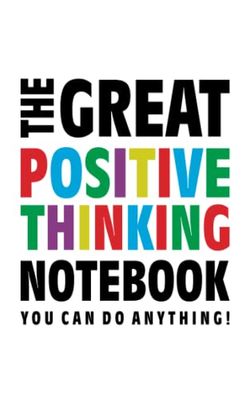 THE GREAT
POSITIVE
THINKING
NOTEBOOK
YOU CAN DO ANYTHING!